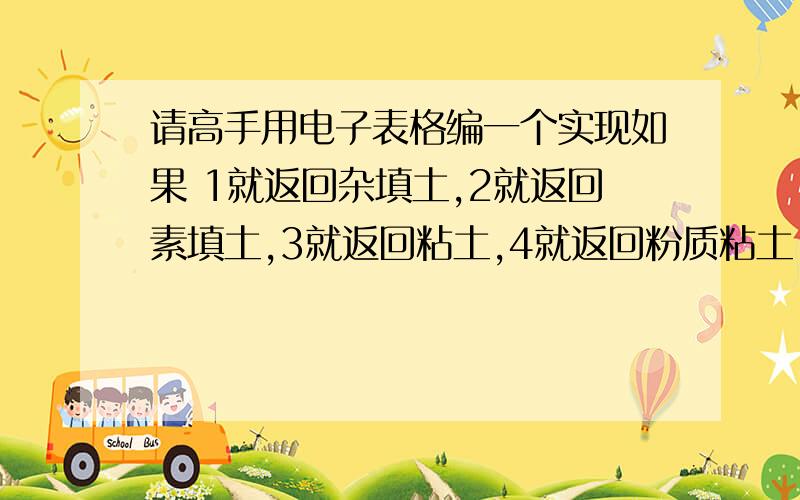 请高手用电子表格编一个实现如果 1就返回杂填土,2就返回素填土,3就返回粘土,4就返回粉质粘土

School Bus